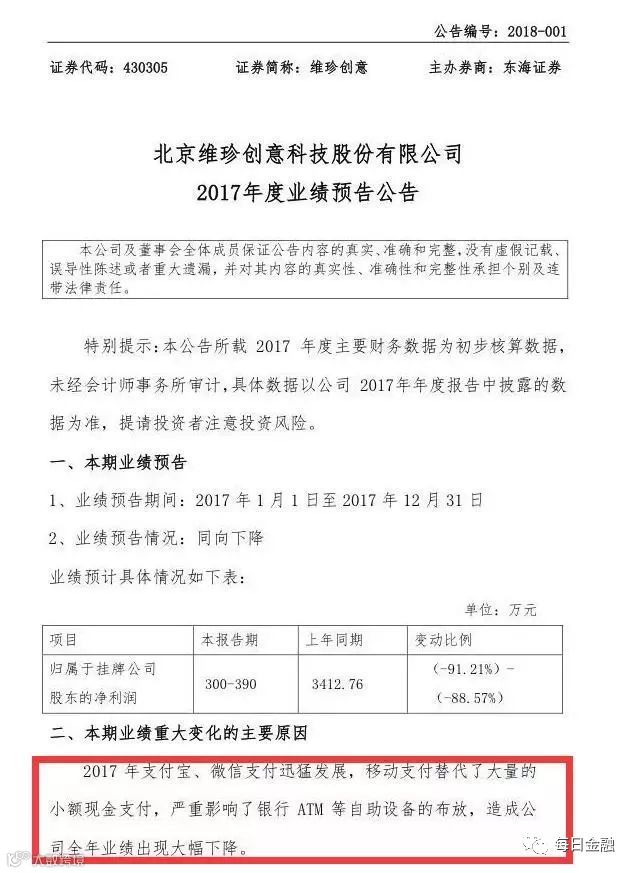 公告编号：2018-001

证券代码：430305　　证券简称：维珍创意　　主办券商：东海证券

北京维珍创意科技股份有限公司
2017年度业绩预告公告

本公司及董事会全体成员保证公告内容的真实、准确和完整，没有虚假记载、误导性陈述或者重大遗漏，并对其内容的真实性、准确性和完整性承担个别及连带法律责任。

特别提示：本公告所载 2017 年度主要财务数据为初步核算数据，未经会计师事务所审计，具体数据以公司 2017年年度报告中披露的数据为准，提请投资者注意投资风险。

一、本期业绩预告

1、业绩预告期间：2017 年 1 月 1 日至 2017 年 12 月 31 日

2、业绩预告情况：同向下降

业绩预计具体情况如下表：

单位：万元

| 项目 | 本报告期 | 上年同期 | 变动比例 |
|---|---|---|---|
| 归属于挂牌公司股东的净利润 | 300-390 | 3412.76 | （-91.21%）-（-88.57%） |

二、本期业绩重大变化的主要原因

2017 年支付宝、微信支付迅猛发展，移动支付替代了大量的小额现金支付，严重影响了银行 ATM 等自助设备的布放，造成公司全年业绩出现大幅下降。

每日金融